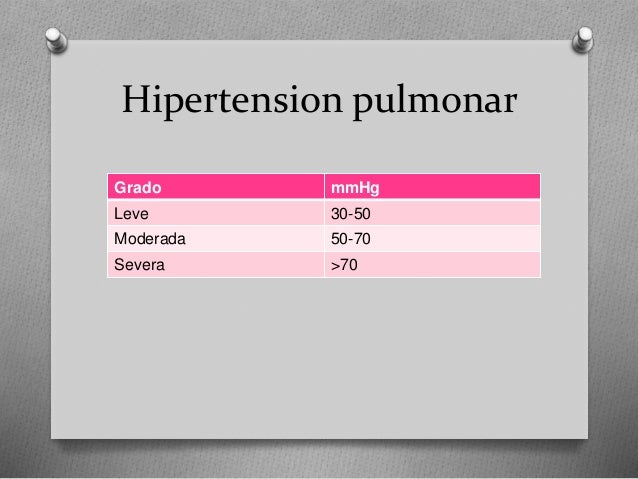 Hipertension pulmonar

| Grado | mmHg |
|---|---|
| Leve | 30-50 |
| Moderada | 50-70 |
| Severa | >70 |